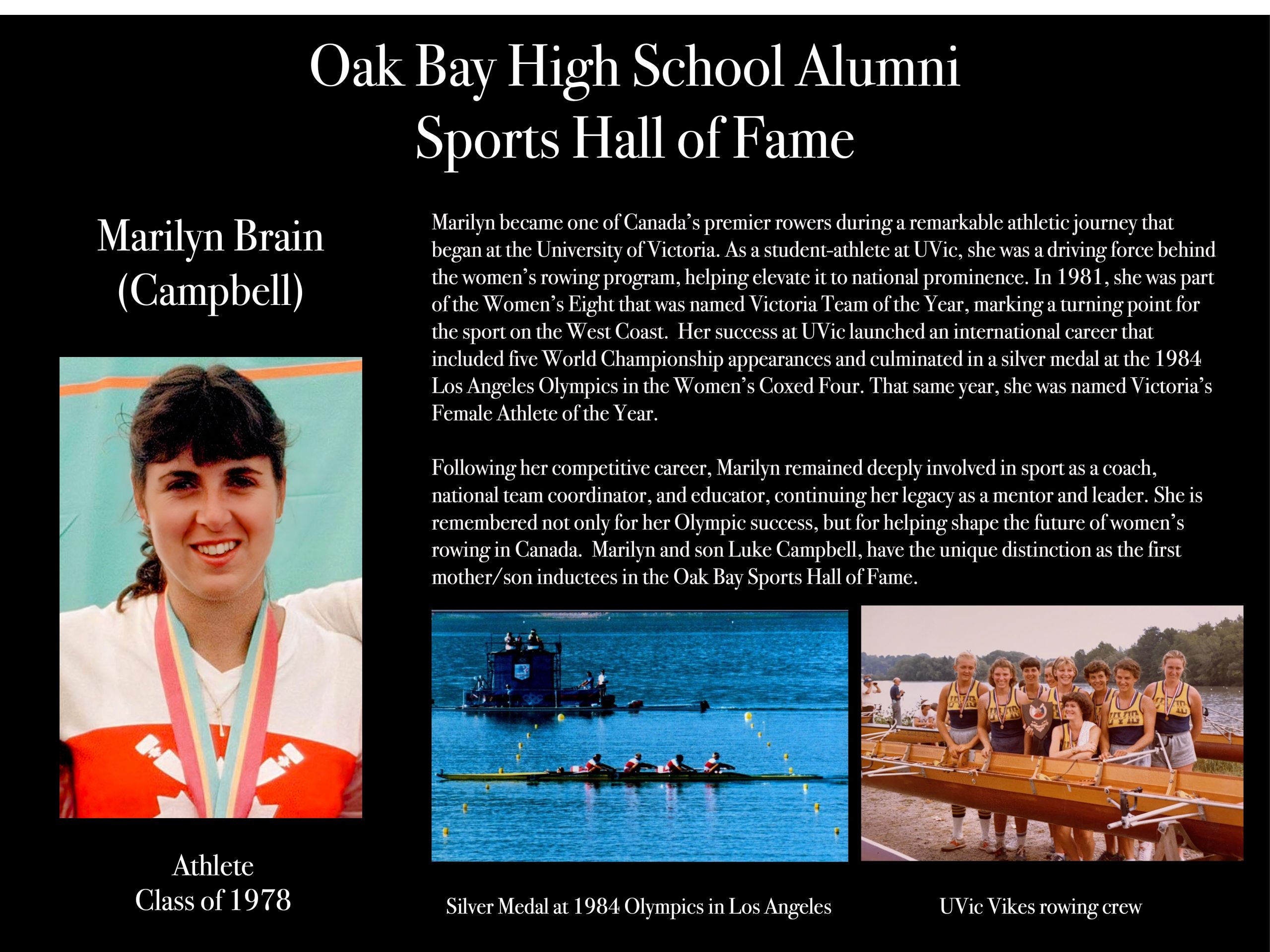 Oak Bay High School Alumni
Sports Hall of Fame

Marilyn Brain
(Campbell)

Athlete
Class of 1978

Marilyn became one of Canada's premier rowers during a remarkable athletic journey that began at the University of Victoria. As a student-athlete at UVic, she was a driving force behind the women's rowing program, helping elevate it to national prominence. In 1981, she was part of the Women's Eight that was named Victoria Team of the Year, marking a turning point for the sport on the West Coast. Her success at UVic launched an international career that included five World Championship appearances and culminated in a silver medal at the 1984 Los Angeles Olympics in the Women's Coxed Four. That same year, she was named Victoria's Female Athlete of the Year.

Following her competitive career, Marilyn remained deeply involved in sport as a coach, national team coordinator, and educator, continuing her legacy as a mentor and leader. She is remembered not only for her Olympic success, but for helping shape the future of women's rowing in Canada. Marilyn and son Luke Campbell, have the unique distinction as the first mother/son inductees in the Oak Bay Sports Hall of Fame.

Silver Medal at 1984 Olympics in Los Angeles

UVic Vikes rowing crew